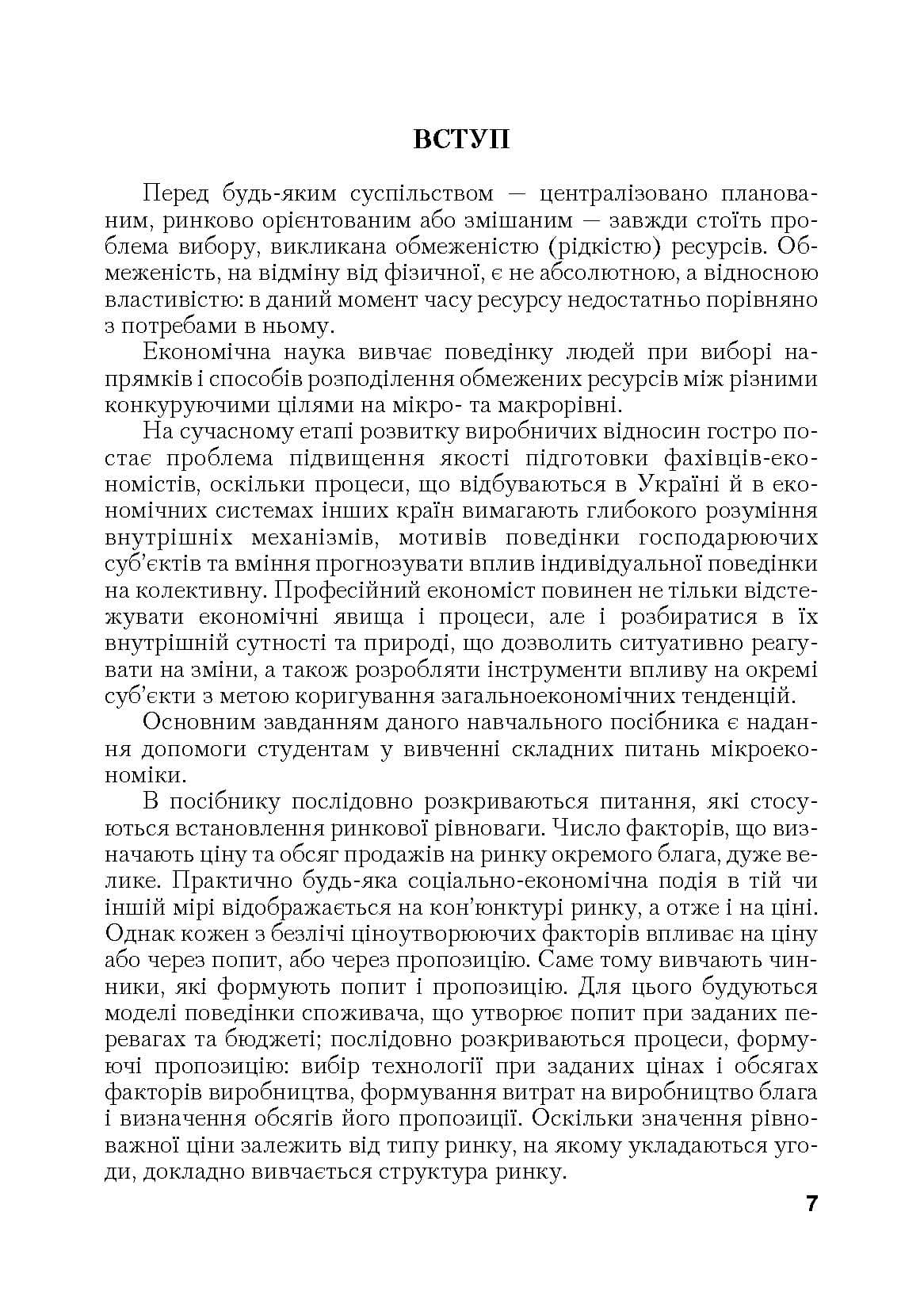 ВСТУП

Перед будь-яким суспільством — централізовано планованим, ринково орієнтованим або змішаним — завжди стоїть проблема вибору, викликана обмеженістю (рідкістю) ресурсів. Обмеженість, на відміну від фізичної, є не абсолютною, а відносною властивістю: в даний момент часу ресурсу недостатньо порівняно з потребами в ньому.

Економічна наука вивчає поведінку людей при виборі напрямків і способів розподілення обмежених ресурсів між різними конкуруючими цілями на мікро- та макрорівні.

На сучасному етапі розвитку виробничих відносин гостро постає проблема підвищення якості підготовки фахівців-економістів, оскільки процеси, що відбуваються в Україні й в економічних системах інших країн вимагають глибокого розуміння внутрішніх механізмів, мотивів поведінки господарюючих суб'єктів та вміння прогнозувати вплив індивідуальної поведінки на колективну. Професійний економіст повинен не тільки відстежувати економічні явища і процеси, але і розбиратися в їх внутрішній сутності та природі, що дозволить ситуативно реагувати на зміни, а також розробляти інструменти впливу на окремі суб'єкти з метою коригування загальноекономічних тенденцій.

Основним завданням даного навчального посібника є надання допомоги студентам у вивченні складних питань мікроекономіки.

В посібнику послідовно розкриваються питання, які стосуються встановлення ринкової рівноваги. Число факторів, що визначають ціну та обсяг продажів на ринку окремого блага, дуже велике. Практично будь-яка соціально-економічна подія в тій чи іншій мірі відображається на кон'юнктурі ринку, а отже і на ціні. Однак кожен з безлічі ціноутворюючих факторів впливає на ціну або через попит, або через пропозицію. Саме тому вивчають чинники, які формують попит і пропозицію. Для цього будуються моделі поведінки споживача, що утворює попит при заданих перевагах та бюджеті; послідовно розкриваються процеси, формуючі пропозицію: вибір технології при заданих цінах і обсягах факторів виробництва, формування витрат на виробництво блага і визначення обсягів його пропозиції. Оскільки значення рівноважної ціни залежить від типу ринку, на якому укладаються угоди, докладно вивчається структура ринку.

7